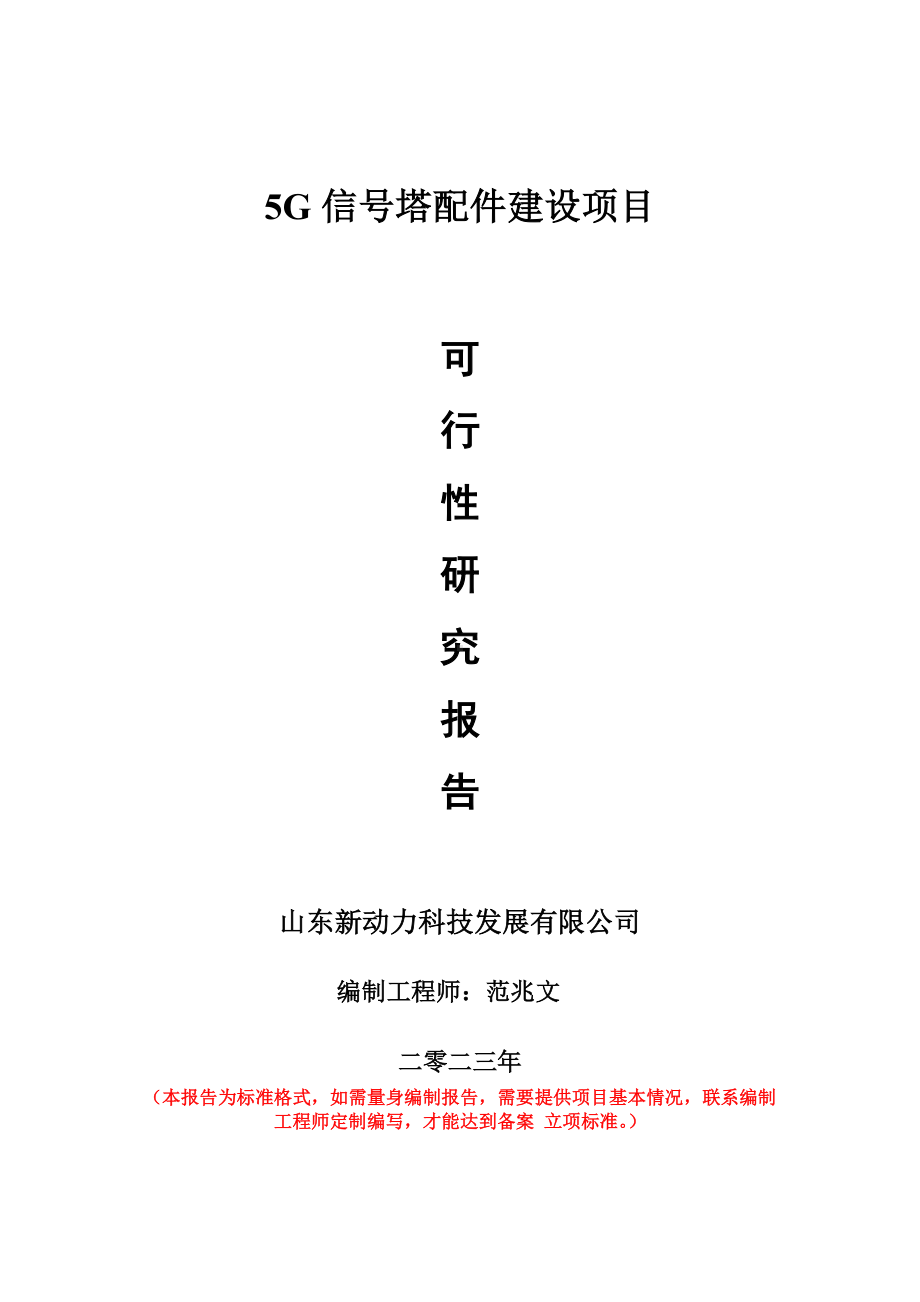 5G 信号塔配件建设项目

可
行
性
研
究
报
告

山东新动力科技发展有限公司

编制工程师：范兆文

二零二三年

（本报告为标准格式，如需量身编制报告，需要提供项目基本情况，联系编制工程师定制编写，才能达到备案 立项标准。）